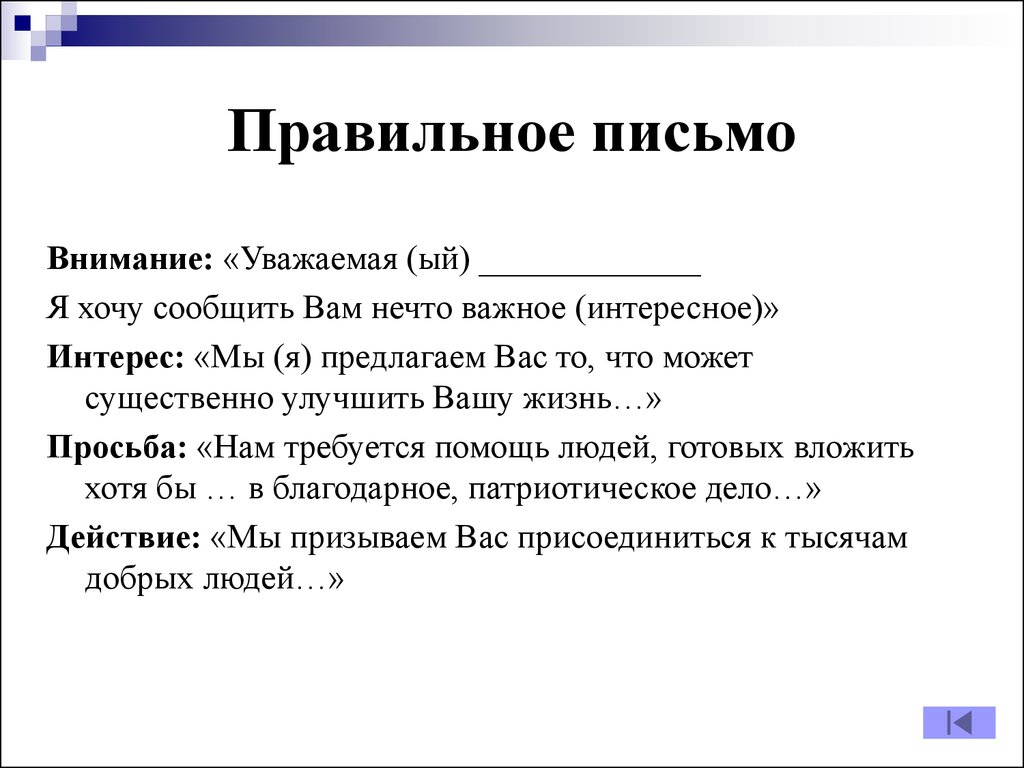 Правильное письмо

Внимание: «Уважаемая (ый) _____________

Я хочу сообщить Вам нечто важное (интересное)»

Интерес: «Мы (я) предлагаем Вас то, что может существенно улучшить Вашу жизнь…»

Просьба: «Нам требуется помощь людей, готовых вложить хотя бы … в благодарное, патриотическое дело…»

Действие: «Мы призываем Вас присоединиться к тысячам добрых людей…»